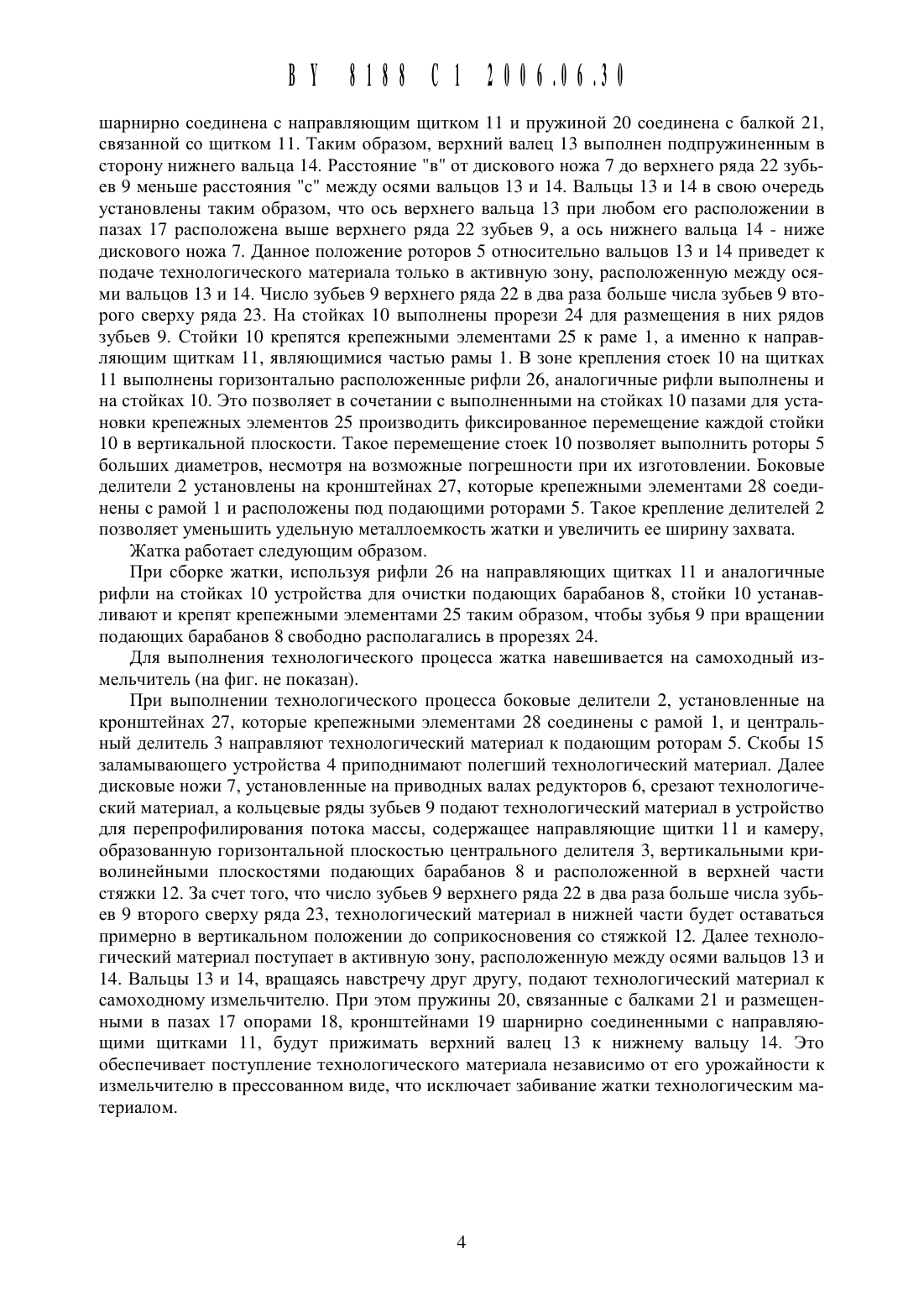 BY 8188 C1 2006.06.30

шарнирно соединена с направляющим щитком 11 и пружиной 20 соединена с балкой 21, связанной со щитком 11. Таким образом, верхний валец 13 выполнен подпружиненным в сторону нижнего вальца 14. Расстояние "в" от дискового ножа 7 до верхнего ряда 22 зубьев 9 меньше расстояния "с" между осями вальцов 13 и 14. Вальцы 13 и 14 в свою очередь установлены таким образом, что ось верхнего вальца 13 при любом его расположении в пазах 17 расположена выше верхнего ряда 22 зубьев 9, а ось нижнего вальца 14 - ниже дискового ножа 7. Данное положение роторов 5 относительно вальцов 13 и 14 приведет к подаче технологического материала только в активную зону, расположенную между осями вальцов 13 и 14. Число зубьев 9 верхнего ряда 22 в два раза больше числа зубьев 9 второго сверху ряда 23. На стойках 10 выполнены прорези 24 для размещения в них рядов зубьев 9. Стойки 10 крепятся крепежными элементами 25 к раме 1, а именно к направляющим щиткам 11, являющимися частью рамы 1. В зоне крепления стоек 10 на щитках 11 выполнены горизонтально расположенные рифли 26, аналогичные рифли выполнены и на стойках 10. Это позволяет в сочетании с выполненными на стойках 10 пазами для установки крепежных элементов 25 производить фиксированное перемещение каждой стойки 10 в вертикальной плоскости. Такое перемещение стоек 10 позволяет выполнить роторы 5 больших диаметров, несмотря на возможные погрешности при их изготовлении. Боковые делители 2 установлены на кронштейнах 27, которые крепежными элементами 28 соединены с рамой 1 и расположены под подающими роторами 5. Такое крепление делителей 2 позволяет уменьшить удельную металлоемкость жатки и увеличить ее ширину захвата.

Жатка работает следующим образом.

При сборке жатки, используя рифли 26 на направляющих щитках 11 и аналогичные рифли на стойках 10 устройства для очистки подающих барабанов 8, стойки 10 устанавливают и крепят крепежными элементами 25 таким образом, чтобы зубья 9 при вращении подающих барабанов 8 свободно располагались в прорезях 24.

Для выполнения технологического процесса жатка навешивается на самоходный измельчитель (на фиг. не показан).

При выполнении технологического процесса боковые делители 2, установленные на кронштейнах 27, которые крепежными элементами 28 соединены с рамой 1, и центральный делитель 3 направляют технологический материал к подающим роторам 5. Скобы 15 заламывающего устройства 4 приподнимают полегший технологический материал. Далее дисковые ножи 7, установленные на приводных валах редукторов 6, срезают технологический материал, а кольцевые ряды зубьев 9 подают технологический материал в устройство для перепрофилирования потока массы, содержащее направляющие щитки 11 и камеру, образованную горизонтальной плоскостью центрального делителя 3, вертикальными криволинейными плоскостями подающих барабанов 8 и расположенной в верхней части стяжки 12. За счет того, что число зубьев 9 верхнего ряда 22 в два раза больше числа зубьев 9 второго сверху ряда 23, технологический материал в нижней части будет оставаться примерно в вертикальном положении до соприкосновения со стяжкой 12. Далее технологический материал поступает в активную зону, расположенную между осями вальцов 13 и 14. Вальцы 13 и 14, вращаясь навстречу друг другу, подают технологический материал к самоходному измельчителю. При этом пружины 20, связанные с балками 21 и размещенными в пазах 17 опорами 18, кронштейнами 19 шарнирно соединенными с направляющими щитками 11, будут прижимать верхний валец 13 к нижнему вальцу 14. Это обеспечивает поступление технологического материала независимо от его урожайности к измельчителю в прессованном виде, что исключает забивание жатки технологическим материалом.

4